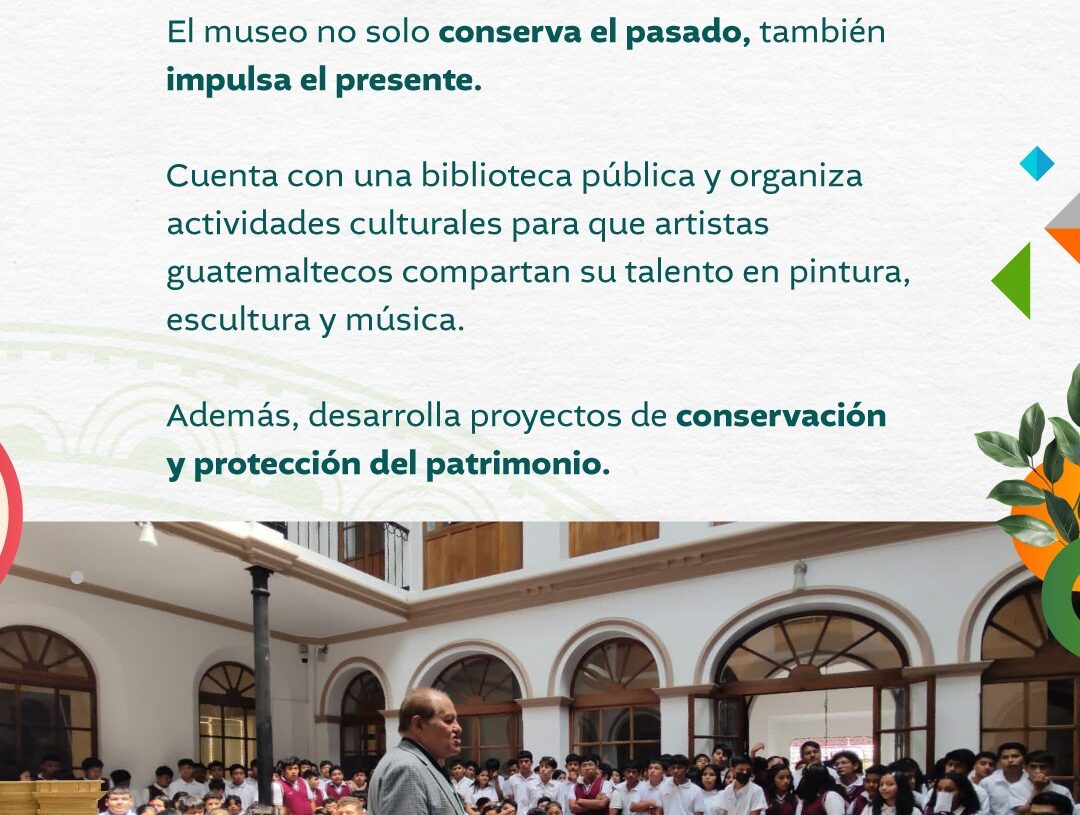 El museo no solo conserva el pasado, también impulsa el presente.

Cuenta con una biblioteca pública y organiza actividades culturales para que artistas guatemaltecos compartan su talento en pintura, escultura y música.

Además, desarrolla proyectos de conservación y protección del patrimonio.